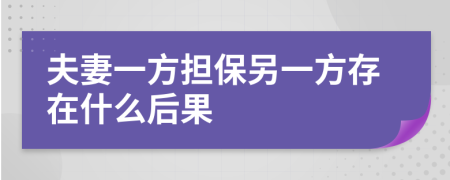 夫妻一方担保另一方存在什么后果